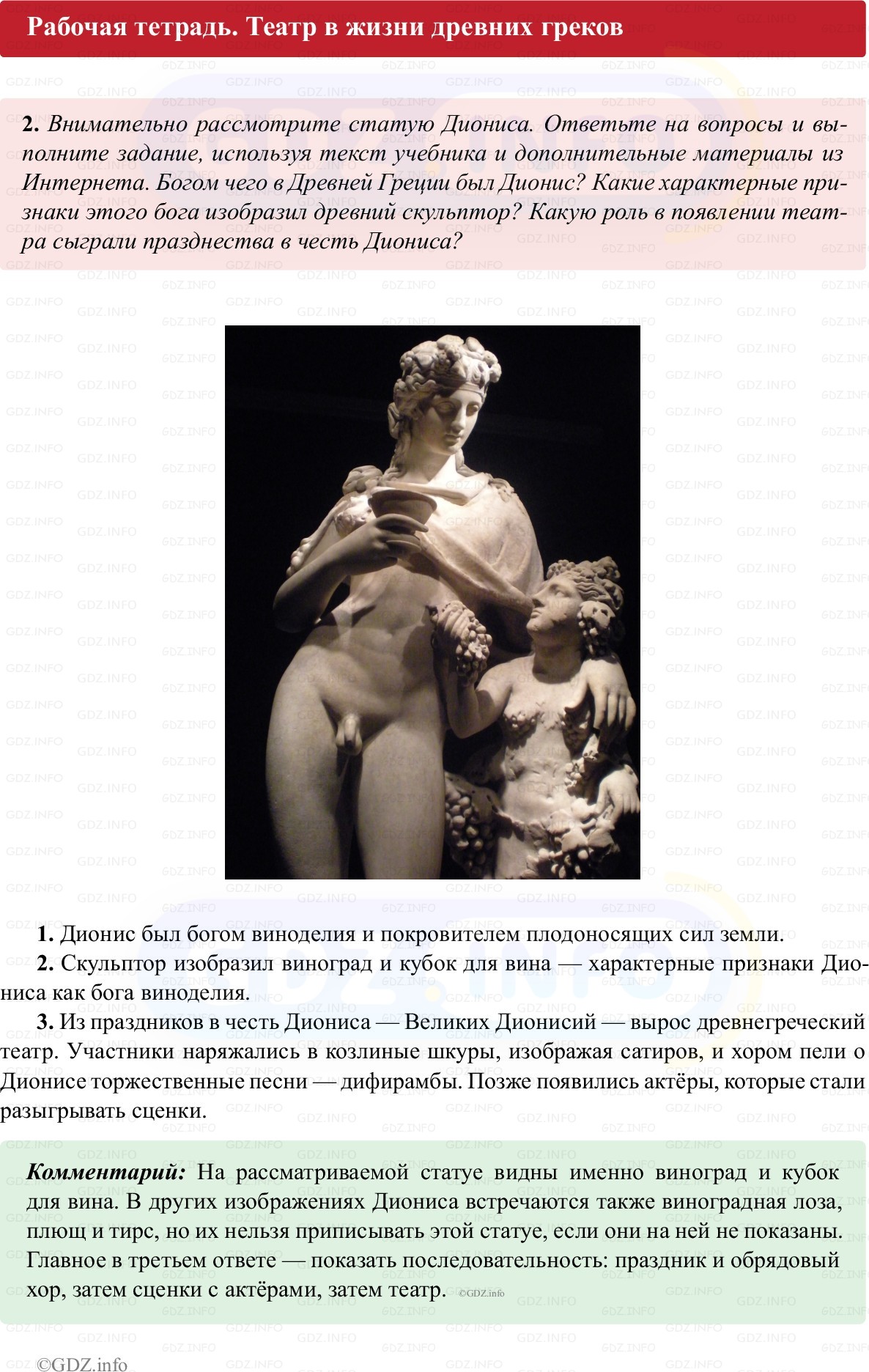 Рабочая тетрадь. Театр в жизни древних греков

2. Внимательно рассмотрите статую Диониса. Ответьте на вопросы и выполните задание, используя текст учебника и дополнительные материалы из Интернета. Богом чего в Древней Греции был Дионис? Какие характерные признаки этого бога изобразил древний скульптор? Какую роль в появлении театра сыграли празднества в честь Диониса?

1. Дионис был богом виноделия и покровителем плодоносящих сил земли.
2. Скульптор изобразил виноград и кубок для вина — характерные признаки Диониса как бога виноделия.
3. Из праздников в честь Диониса — Великих Дионисий — вырос древнегреческий театр. Участники наряжались в козлиные шкуры, изображая сатиров, и хором пели о Дионисе торжественные песни — дифирамбы. Позже появились актёры, которые стали разыгрывать сценки.

Комментарий: На рассматриваемой статуе видны именно виноград и кубок для вина. В других изображениях Диониса встречаются также виноградная лоза, плющ и тирс, но их нельзя приписывать этой статуе, если они на ней не показаны. Главное в третьем ответе — показать последовательность: праздник и обрядовый хор, затем сценки с актёрами, затем театр. ©GDZ.info

©GDZ.info